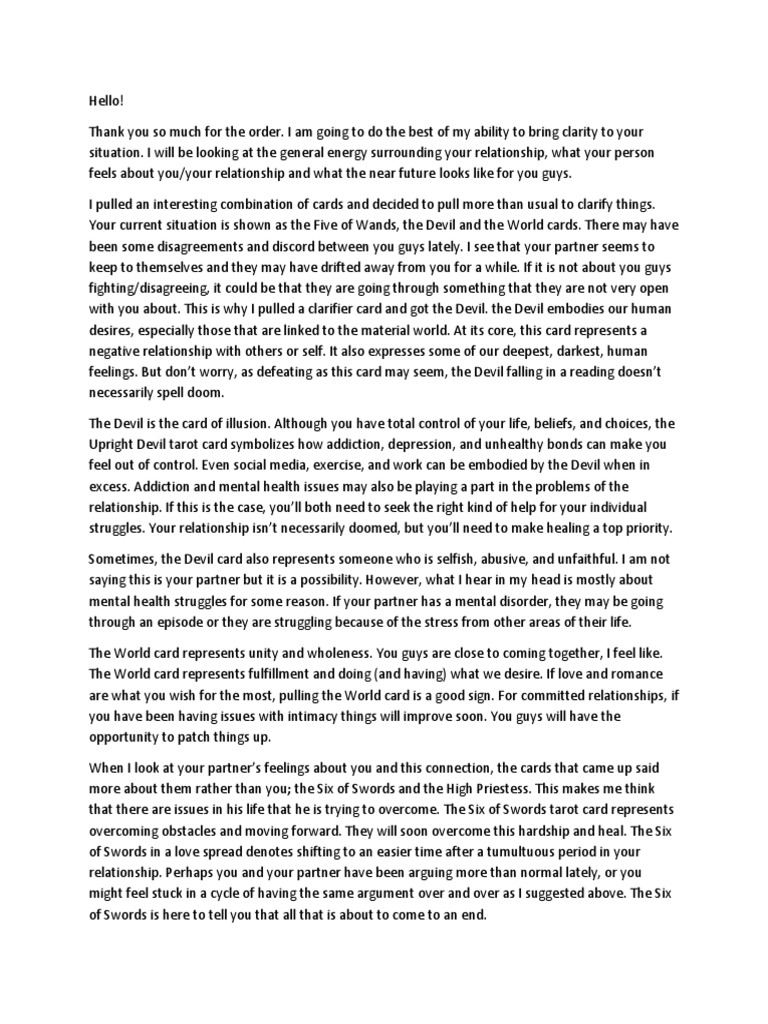 Hello!

Thank you so much for the order. I am going to do the best of my ability to bring clarity to your situation. I will be looking at the general energy surrounding your relationship, what your person feels about you/your relationship and what the near future looks like for you guys.

I pulled an interesting combination of cards and decided to pull more than usual to clarify things. Your current situation is shown as the Five of Wands, the Devil and the World cards. There may have been some disagreements and discord between you guys lately. I see that your partner seems to keep to themselves and they may have drifted away from you for a while. If it is not about you guys fighting/disagreeing, it could be that they are going through something that they are not very open with you about. This is why I pulled a clarifier card and got the Devil. the Devil embodies our human desires, especially those that are linked to the material world. At its core, this card represents a negative relationship with others or self. It also expresses some of our deepest, darkest, human feelings. But don't worry, as defeating as this card may seem, the Devil falling in a reading doesn't necessarily spell doom.

The Devil is the card of illusion. Although you have total control of your life, beliefs, and choices, the Upright Devil tarot card symbolizes how addiction, depression, and unhealthy bonds can make you feel out of control. Even social media, exercise, and work can be embodied by the Devil when in excess. Addiction and mental health issues may also be playing a part in the problems of the relationship. If this is the case, you'll both need to seek the right kind of help for your individual struggles. Your relationship isn't necessarily doomed, but you'll need to make healing a top priority.

Sometimes, the Devil card also represents someone who is selfish, abusive, and unfaithful. I am not saying this is your partner but it is a possibility. However, what I hear in my head is mostly about mental health struggles for some reason. If your partner has a mental disorder, they may be going through an episode or they are struggling because of the stress from other areas of their life.

The World card represents unity and wholeness. You guys are close to coming together, I feel like. The World card represents fulfillment and doing (and having) what we desire. If love and romance are what you wish for the most, pulling the World card is a good sign. For committed relationships, if you have been having issues with intimacy things will improve soon. You guys will have the opportunity to patch things up.

When I look at your partner's feelings about you and this connection, the cards that came up said more about them rather than you; the Six of Swords and the High Priestess. This makes me think that there are issues in his life that he is trying to overcome. The Six of Swords tarot card represents overcoming obstacles and moving forward. They will soon overcome this hardship and heal. The Six of Swords in a love spread denotes shifting to an easier time after a tumultuous period in your relationship. Perhaps you and your partner have been arguing more than normal lately, or you might feel stuck in a cycle of having the same argument over and over as I suggested above. The Six of Swords is here to tell you that all that is about to come to an end.